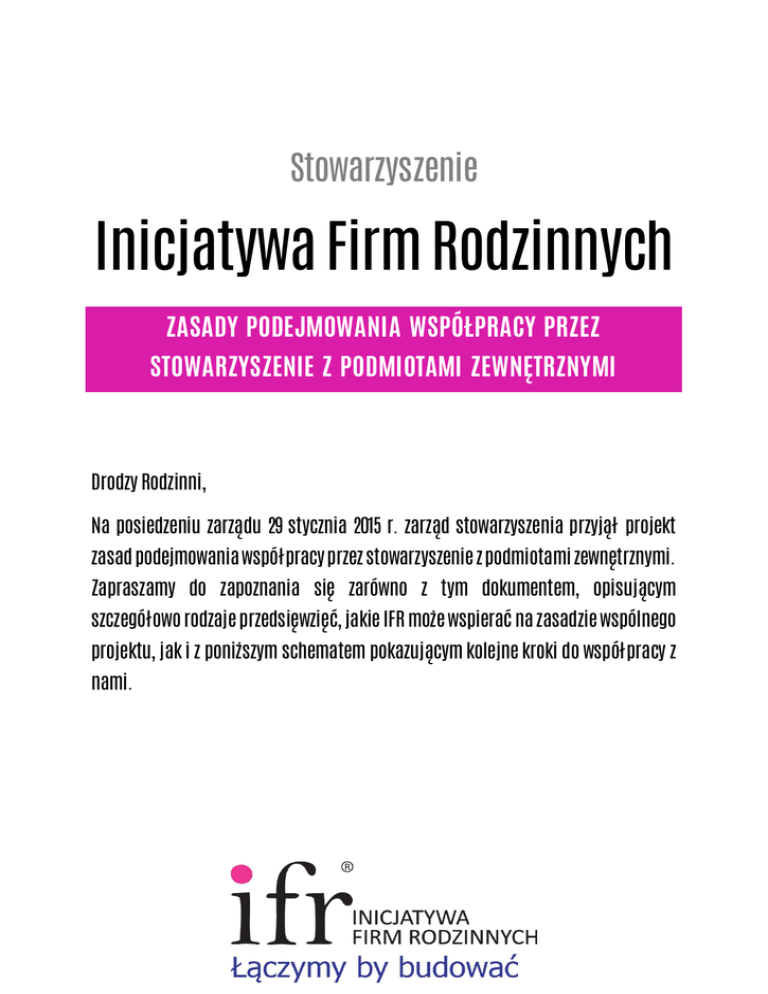 Stowarzyszenie

Inicjatywa Firm Rodzinnych

ZASADY PODEJMOWANIA WSPÓŁPRACY PRZEZ STOWARZYSZENIE Z PODMIOTAMI ZEWNĘTRZNYMI

Drodzy Rodzinni,

Na posiedzeniu zarządu 29 stycznia 2015 r. zarząd stowarzyszenia przyjął projekt zasad podejmowania współpracy przez stowarzyszenie z podmiotami zewnętrznymi. Zapraszamy do zapoznania się zarówno z tym dokumentem, opisującym szczegółowo rodzaje przedsięwzięć, jakie IFR może wspierać na zasadzie wspólnego projektu, jak i z poniższym schematem pokazującym kolejne kroki do współpracy z nami.

ifr®
INICJATYWA FIRM RODZINNYCH
Łączymy by budować